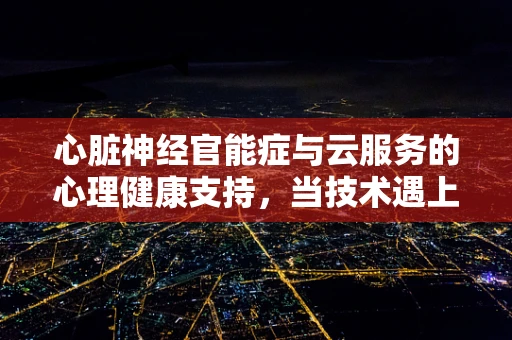 心脏神经官能症与云服务的心理健康支持，当技术遇上